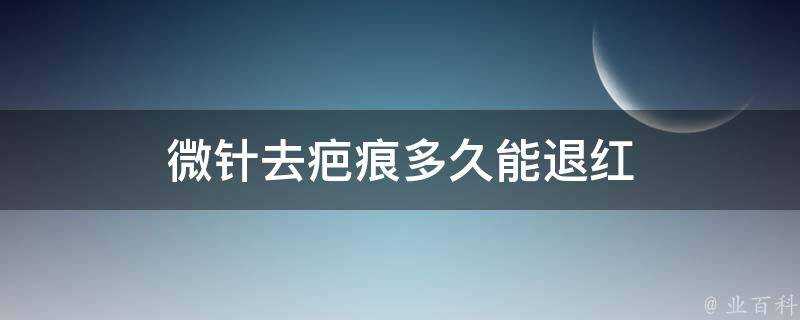 微针去疤痕多久能退红

@ 业百科